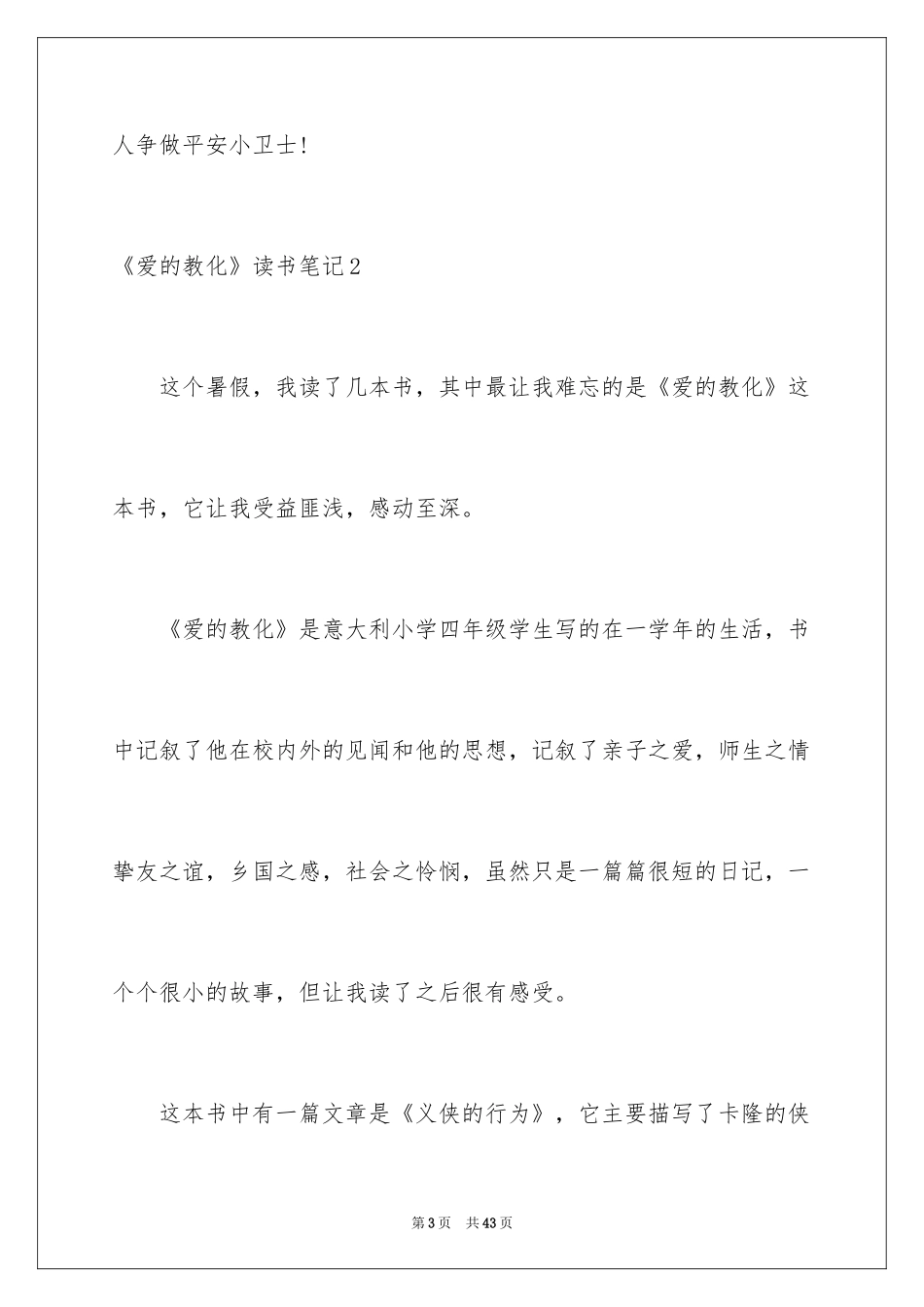 人争做平安小卫士!

《爱的教化》读书笔记2

这个暑假，我读了几本书，其中最让我难忘的是《爱的教化》这本书，它让我受益匪浅，感动至深。

《爱的教化》是意大利小学四年级学生写的在一学年的生活，书中记叙了他在校内外的见闻和他的思想，记叙了亲子之爱，师生之情挚友之谊，乡国之感，社会之怜悯，虽然只是一篇篇很短的日记，一个个很小的故事，但让我读了之后很有感受。

这本书中有一篇文章是《义侠的行为》，它主要描写了卡隆的侠

第3页　共43页